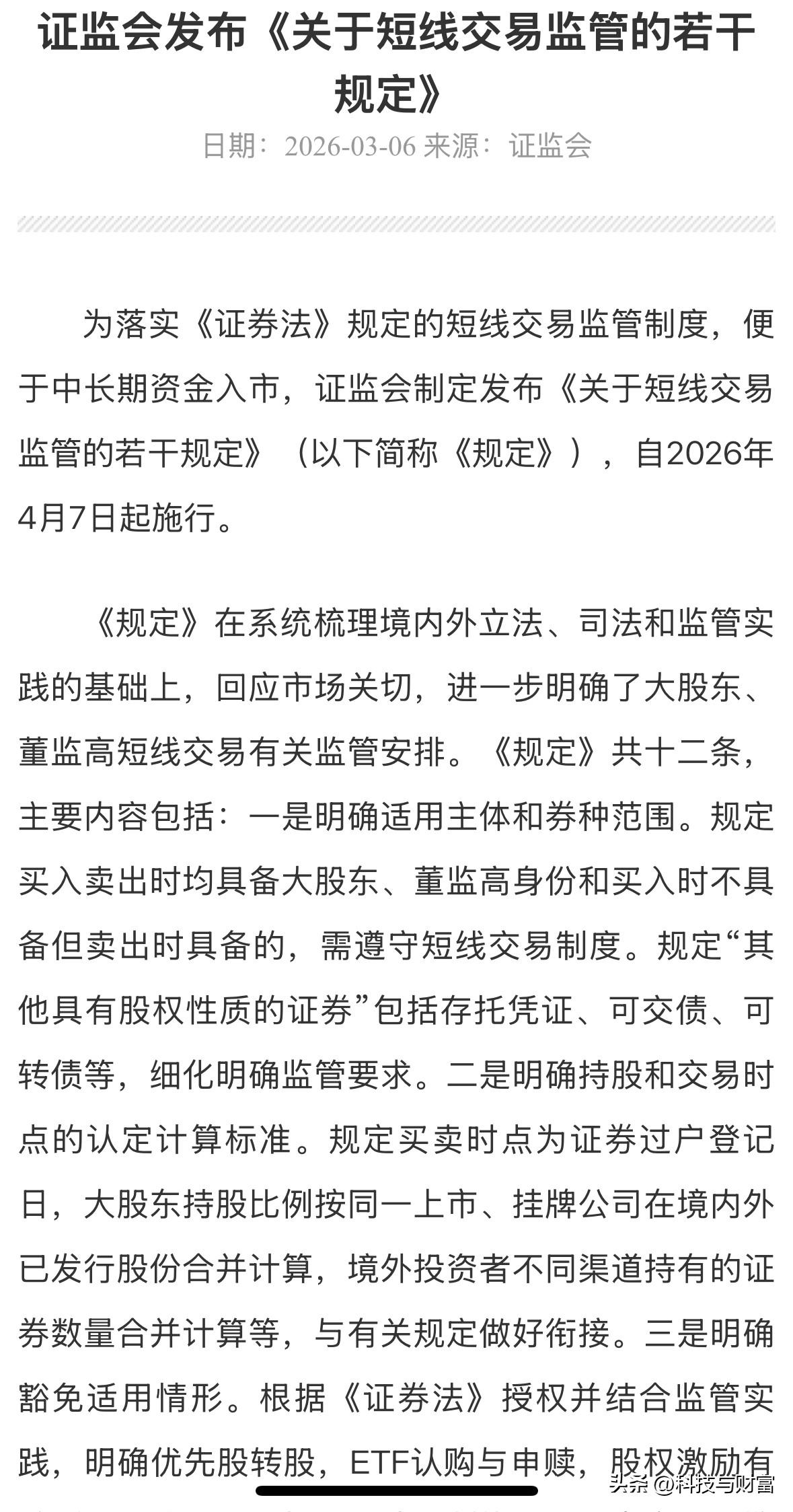 证监会发布《关于短线交易监管的若干规定》

日期：2026-03-06 来源：证监会

为落实《证券法》规定的短线交易监管制度，便于中长期资金入市，证监会制定发布《关于短线交易监管的若干规定》（以下简称《规定》），自2026年4月7日起施行。

《规定》在系统梳理境内外立法、司法和监管实践的基础上，回应市场关切，进一步明确了大股东、董监高短线交易有关监管安排。《规定》共十二条，主要内容包括：一是明确适用主体和券种范围。规定买入卖出时均具备大股东、董监高身份和买入时不具备但卖出时具备的，需遵守短线交易制度。规定“其他具有股权性质的证券”包括存托凭证、可交债、可转债等，细化明确监管要求。二是明确持股和交易时点的认定计算标准。规定买卖时点为证券过户登记日，大股东持股比例按同一上市、挂牌公司在境内外已发行股份合并计算，境外投资者不同渠道持有的证券数量合并计算等，与有关规定做好衔接。三是明确豁免适用情形。根据《证券法》授权并结合监管实践，明确优先股转股，ETF认购与申赎，股权激励有

头条 @科技与财富